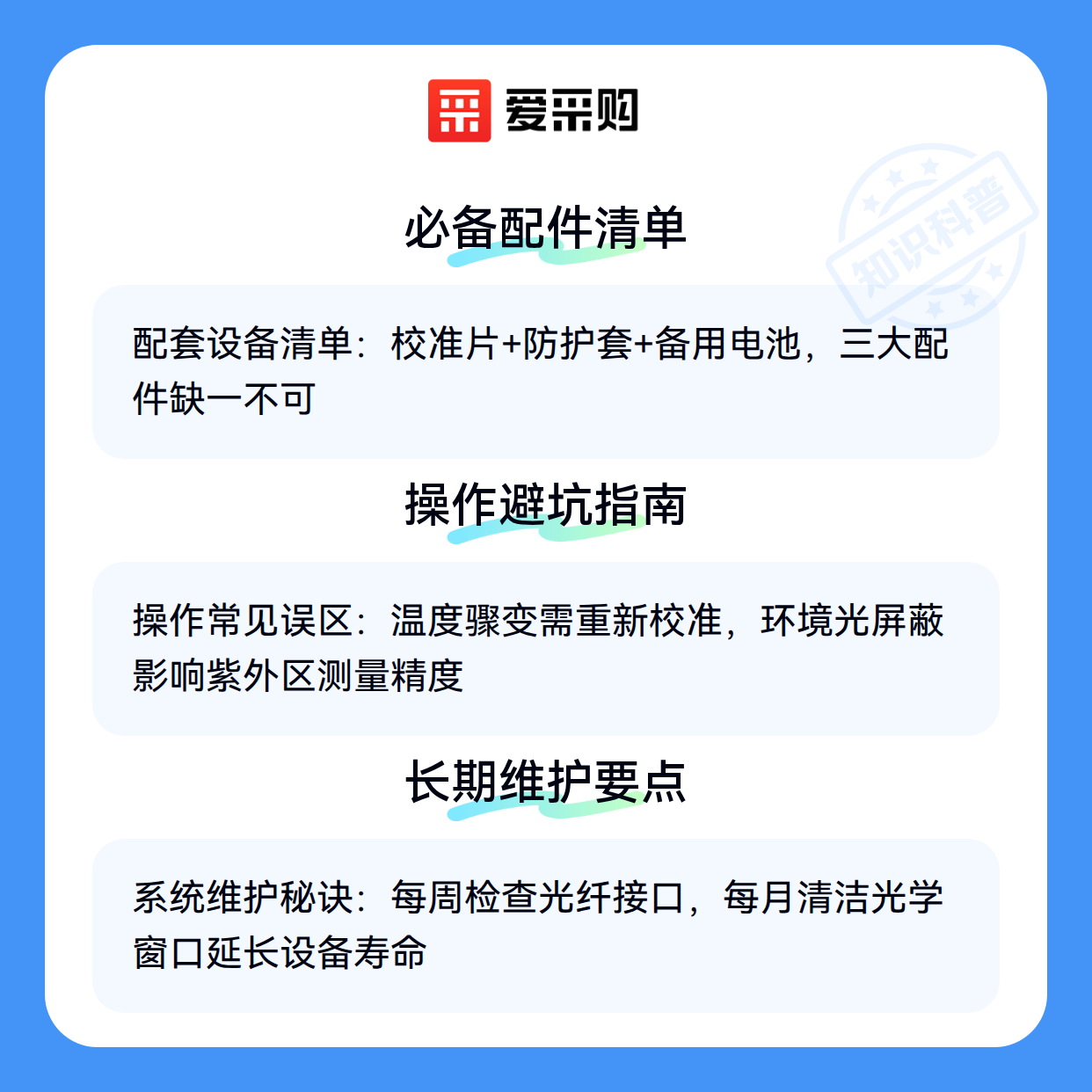 爱采购

必备配件清单

配套设备清单：校准片+防护套+备用电池，三大配件缺一不可

操作避坑指南

操作常见误区：温度骤变需重新校准，环境光屏蔽影响紫外区测量精度

长期维护要点

系统维护秘诀：每周检查光纤接口，每月清洁光学窗口延长设备寿命

知识科普